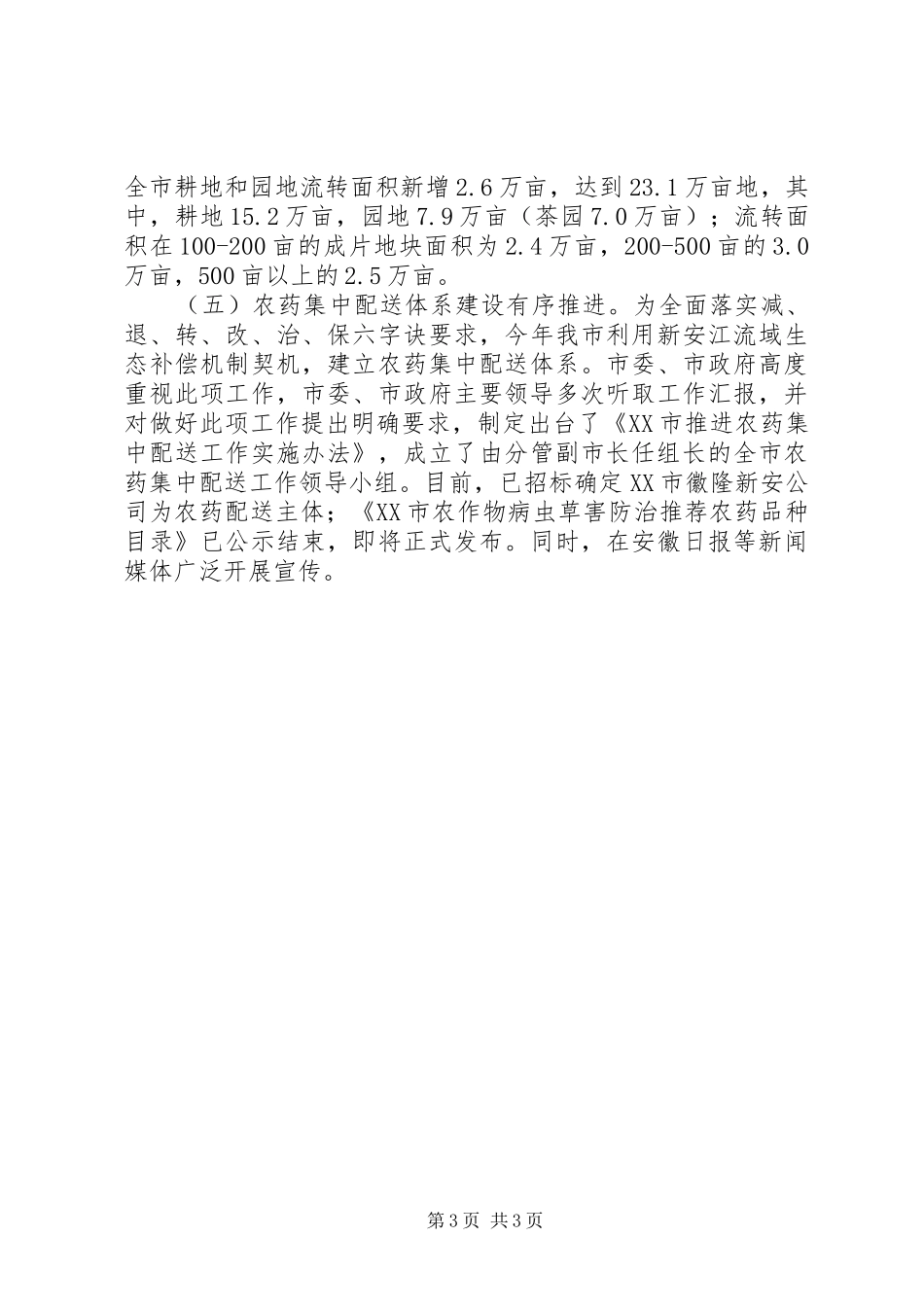 全市耕地和园地流转面积新增2.6万亩，达到23.1万亩地，其中，耕地15.2万亩，园地7.9万亩（茶园7.0万亩）；流转面积在100-200亩的成片地块面积为2.4万亩，200-500亩的3.0万亩，500亩以上的2.5万亩。

（五）农药集中配送体系建设有序推进。为全面落实减、退、转、改、治、保六字诀要求，今年我市利用新安江流域生态补偿机制契机，建立农药集中配送体系。市委、市政府高度重视此项工作，市委、市政府主要领导多次听取工作汇报，并对做好此项工作提出明确要求，制定出台了《XX市推进农药集中配送工作实施办法》，成立了由分管副市长任组长的全市农药集中配送工作领导小组。目前，已招标确定XX市徽隆新安公司为农药配送主体；《XX市农作物病虫草害防治推荐农药品种目录》已公示结束，即将正式发布。同时，在安徽日报等新闻媒体广泛开展宣传。

第3页 共3页